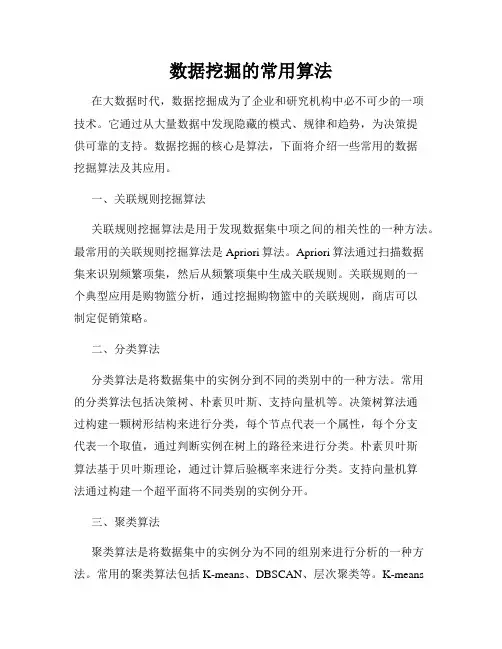 数据挖掘的常用算法

在大数据时代，数据挖掘成为了企业和研究机构中必不可少的一项技术。它通过从大量数据中发现隐藏的模式、规律和趋势，为决策提供可靠的支持。数据挖掘的核心是算法，下面将介绍一些常用的数据挖掘算法及其应用。

一、关联规则挖掘算法

关联规则挖掘算法是用于发现数据集中项之间的相关性的一种方法。最常用的关联规则挖掘算法是 Apriori 算法。Apriori 算法通过扫描数据集来识别频繁项集，然后从频繁项集中生成关联规则。关联规则的一个典型应用是购物篮分析，通过挖掘购物篮中的关联规则，商店可以制定促销策略。

二、分类算法

分类算法是将数据集中的实例分到不同的类别中的一种方法。常用的分类算法包括决策树、朴素贝叶斯、支持向量机等。决策树算法通过构建一颗树形结构来进行分类，每个节点代表一个属性，每个分支代表一个取值，通过判断实例在树上的路径来进行分类。朴素贝叶斯算法基于贝叶斯理论，通过计算后验概率来进行分类。支持向量机算法通过构建一个超平面将不同类别的实例分开。

三、聚类算法

聚类算法是将数据集中的实例分为不同的组别来进行分析的一种方法。常用的聚类算法包括 K-means、DBSCAN、层次聚类等。K-means